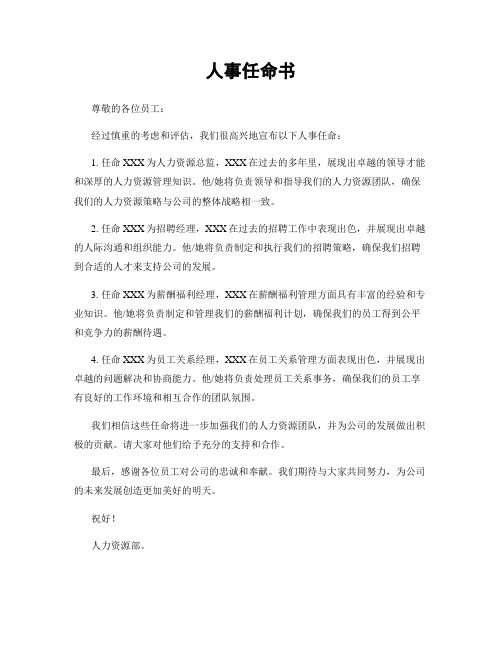 人事任命书

尊敬的各位员工：

经过慎重的考虑和评估，我们很高兴地宣布以下人事任命：

1. 任命 XXX 为人力资源总监，XXX 在过去的多年里，展现出卓越的领导才能和深厚的人力资源管理知识。他/她将负责领导和指导我们的人力资源团队，确保我们的人力资源策略与公司的整体战略相一致。

2. 任命 XXX 为招聘经理，XXX 在过去的招聘工作中表现出色，并展现出卓越的人际沟通和组织能力。他/她将负责制定和执行我们的招聘策略，确保我们招聘到合适的人才来支持公司的发展。

3. 任命 XXX 为薪酬福利经理，XXX 在薪酬福利管理方面具有丰富的经验和专业知识。他/她将负责制定和管理我们的薪酬福利计划，确保我们的员工得到公平和竞争力的薪酬待遇。

4. 任命 XXX 为员工关系经理，XXX 在员工关系管理方面表现出色，并展现出卓越的问题解决和协商能力。他/她将负责处理员工关系事务，确保我们的员工享有良好的工作环境和相互合作的团队氛围。

我们相信这些任命将进一步加强我们的人力资源团队，并为公司的发展做出积极的贡献。请大家对他们给予充分的支持和合作。

最后，感谢各位员工对公司的忠诚和奉献。我们期待与大家共同努力，为公司的未来发展创造更加美好的明天。

祝好！

人力资源部。